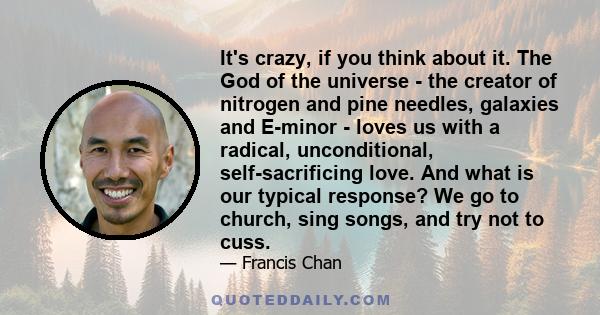 It's crazy, if you think about it. The God of the universe - the creator of nitrogen and pine needles, galaxies and E-minor - loves us with a radical, unconditional, self-sacrificing love. And what is our typical response? We go to church, sing songs, and try not to cuss.

— Francis Chan

QUOTEDDAILY.COM